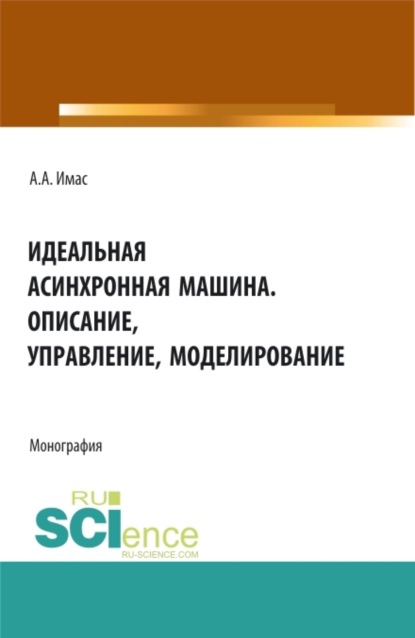 А.А. Имас

ИДЕАЛЬНАЯ АСИНХРОННАЯ МАШИНА. ОПИСАНИЕ, УПРАВЛЕНИЕ, МОДЕЛИРОВАНИЕ

Монография

RU SCIence RU-SCIENCE.COM